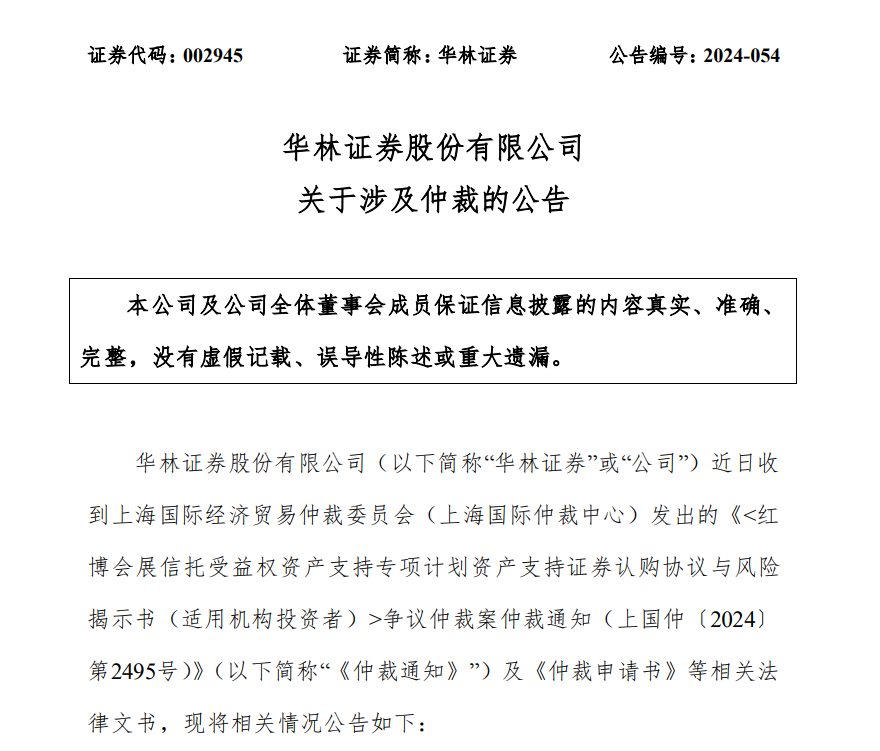 证券代码：002945　　证券简称：华林证券　　公告编号：2024-054

华林证券股份有限公司
关于涉及仲裁的公告

本公司及公司全体董事会成员保证信息披露的内容真实、准确、完整，没有虚假记载、误导性陈述或重大遗漏。

华林证券股份有限公司（以下简称“华林证券”或“公司”）近日收到上海国际经济贸易仲裁委员会（上海国际仲裁中心）发出的《<红博会展信托受益权资产支持专项计划资产支持证券认购协议与风险揭示书（适用机构投资者）>争议仲裁案仲裁通知（上国仲〔2024〕第2495号）》（以下简称“《仲裁通知》”）及《仲裁申请书》等相关法律文书，现将相关情况公告如下：